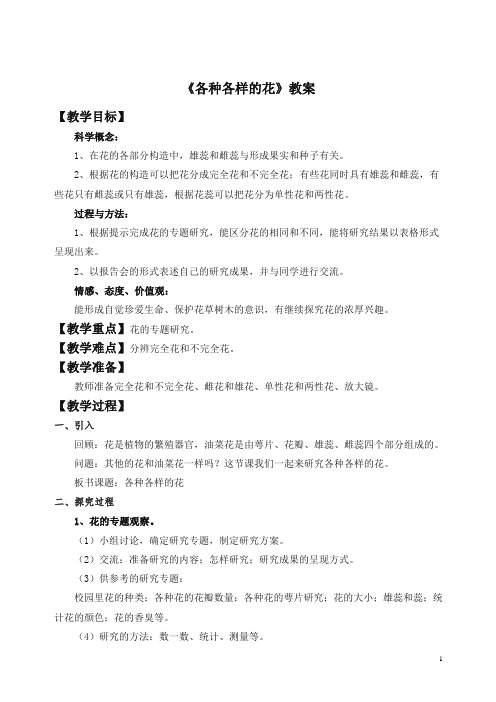 《各种各样的花》教案

【教学目标】

科学概念：

1、在花的各部分构造中，雄蕊和雌蕊与形成果实和种子有关。

2、根据花的构造可以把花分成完全花和不完全花；有些花同时具有雄蕊和雌蕊，有些花只有雌蕊或只有雄蕊，根据花蕊可以把花分为单性花和两性花。

过程与方法：

1、根据提示完成花的专题研究，能区分花的相同和不同，能将研究结果以表格形式呈现出来。

2、以报告会的形式表述自己的研究成果，并与同学进行交流。

情感、态度、价值观：

能形成自觉珍爱生命、保护花草树木的意识，有继续探究花的浓厚兴趣。

【教学重点】花的专题研究。

【教学难点】分辨完全花和不完全花。

【教学准备】

教师准备完全花和不完全花、雌花和雄花、单性花和两性花、放大镜。

【教学过程】

一、引入

回顾：花是植物的繁殖器官，油菜花是由萼片、花瓣、雄蕊、雌蕊四个部分组成的。

问题：其他的花和油菜花一样吗？这节课我们一起来研究各种各样的花。

板书课题：各种各样的花

二、探究过程

1、花的专题观察。

（1）小组讨论，确定研究专题，制定研究方案。

（2）交流：准备研究的内容；怎样研究；研究成果的呈现方式。

（3）供参考的研究专题：

校园里花的种类；各种花的花瓣数量；各种花的萼片研究；花的大小；雄蕊和蕊；统计花的颜色；花的香臭等。

（4）研究的方法：数一数、统计、测量等。

1